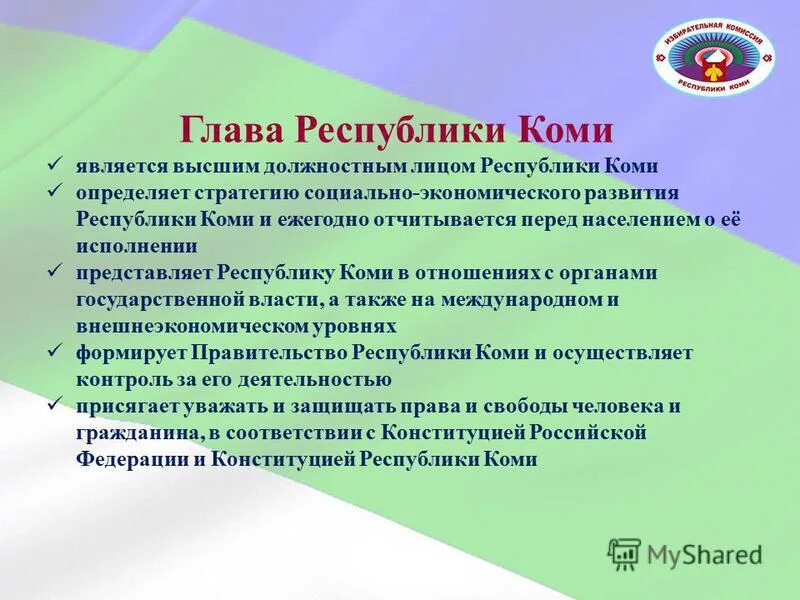 ИЗБИРАТЕЛЬНАЯ КОМИССИЯ
РЕСПУБЛИКИ КОМИ

Глава Республики Коми

✓ является высшим должностным лицом Республики Коми
✓ определяет стратегию социально-экономического развития Республики Коми и ежегодно отчитывается перед населением о её исполнении
✓ представляет Республику Коми в отношениях с органами государственной власти, а также на международном и внешнеэкономическом уровнях
✓ формирует Правительство Республики Коми и осуществляет контроль за его деятельностью
✓ присягает уважать и защищать права и свободы человека и гражданина, в соответствии с Конституцией Российской Федерации и Конституцией Республики Коми

MyShared